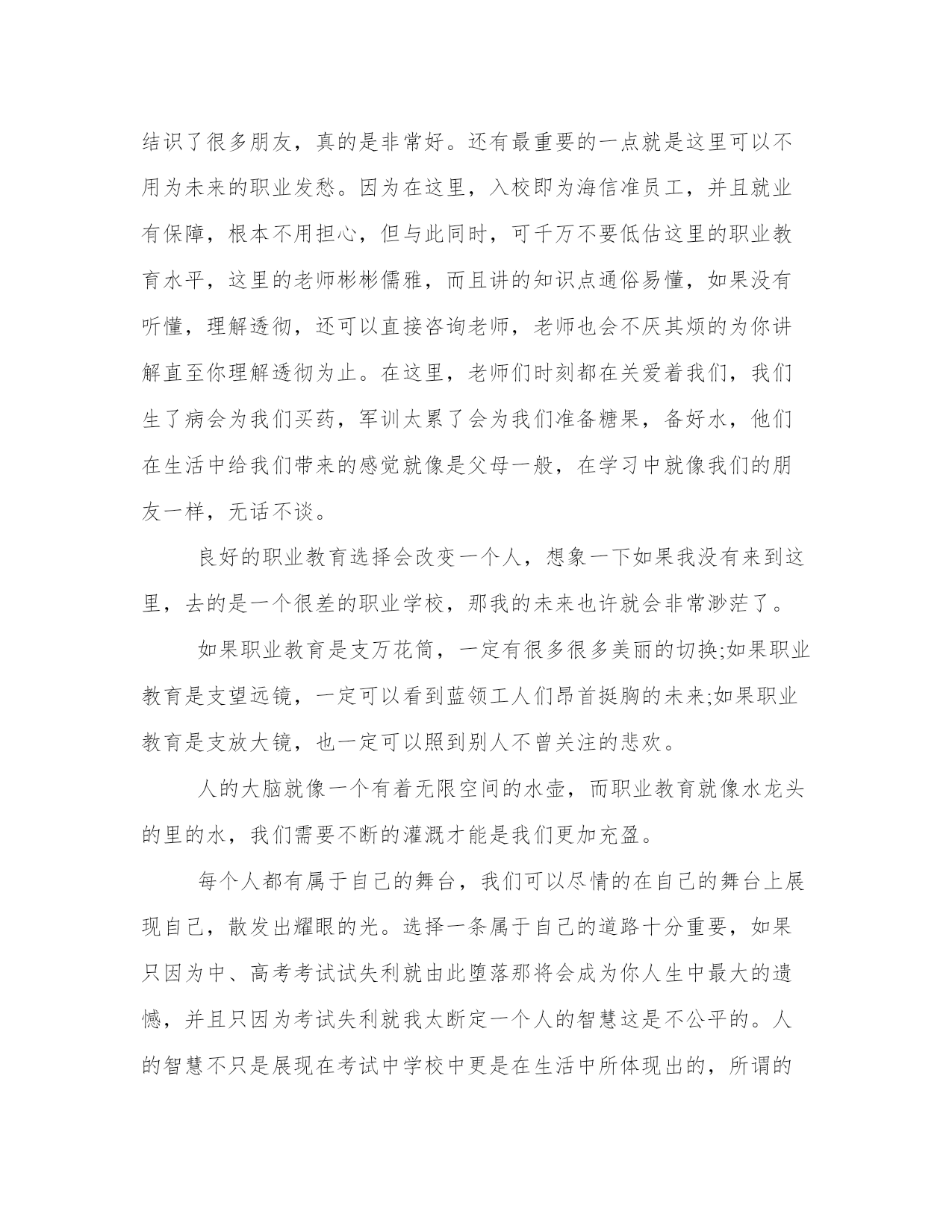 结识了很多朋友，真的是非常好。还有最重要的一点就是这里可以不用为未来的职业发愁。因为在这里，入校即为海信准员工，并且就业有保障，根本不用担心，但与此同时，可千万不要低估这里的职业教育水平，这里的老师彬彬儒雅，而且讲的知识点通俗易懂，如果没有听懂，理解透彻，还可以直接咨询老师，老师也会不厌其烦的为你讲解直至你理解透彻为止。在这里，老师们时刻都在关爱着我们，我们生了病会为我们买药，军训太累了会为我们准备糖果，备好水，他们在生活中给我们带来的感觉就像是父母一般，在学习中就像我们的朋友一样，无话不谈。

良好的职业教育选择会改变一个人，想象一下如果我没有来到这里，去的是一个很差的职业学校，那我的未来也许就会非常渺茫了。

如果职业教育是支万花筒，一定有很多很多美丽的切换;如果职业教育是支望远镜，一定可以看到蓝领工人们昂首挺胸的未来;如果职业教育是支放大镜，也一定可以照到别人不曾关注的悲欢。

人的大脑就像一个有着无限空间的水壶，而职业教育就像水龙头的里的水，我们需要不断的灌溉才能是我们更加充盈。

每个人都有属于自己的舞台，我们可以尽情的在自己的舞台上展现自己，散发出耀眼的光。选择一条属于自己的道路十分重要，如果只因为中、高考考试试失利就由此堕落那将会成为你人生中最大的遗憾，并且只因为考试失利就我太断定一个人的智慧这是不公平的。人的智慧不只是展现在考试中学校中更是在生活中所体现出的，所谓的